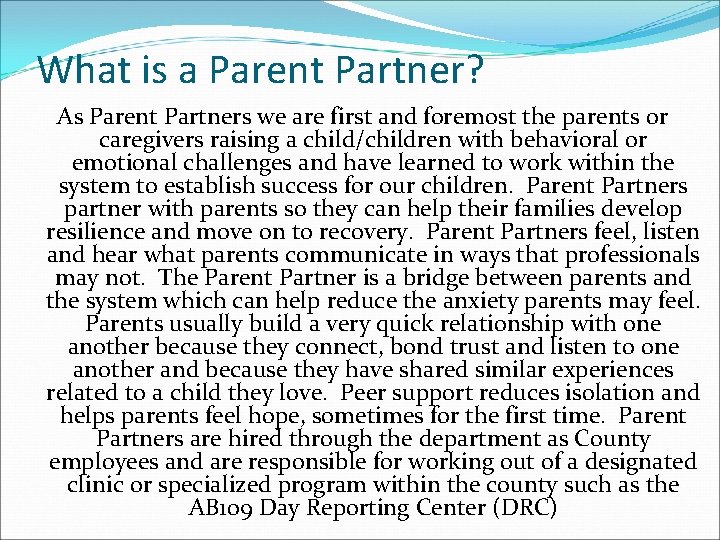 What is a Parent Partner?

As Parent Partners we are first and foremost the parents or caregivers raising a child/children with behavioral or emotional challenges and have learned to work within the system to establish success for our children. Parent Partners partner with parents so they can help their families develop resilience and move on to recovery. Parent Partners feel, listen and hear what parents communicate in ways that professionals may not. The Parent Partner is a bridge between parents and the system which can help reduce the anxiety parents may feel. Parents usually build a very quick relationship with one another because they connect, bond trust and listen to one another and because they have shared similar experiences related to a child they love. Peer support reduces isolation and helps parents feel hope, sometimes for the first time. Parent Partners are hired through the department as County employees and are responsible for working out of a designated clinic or specialized program within the county such as the AB109 Day Reporting Center (DRC)